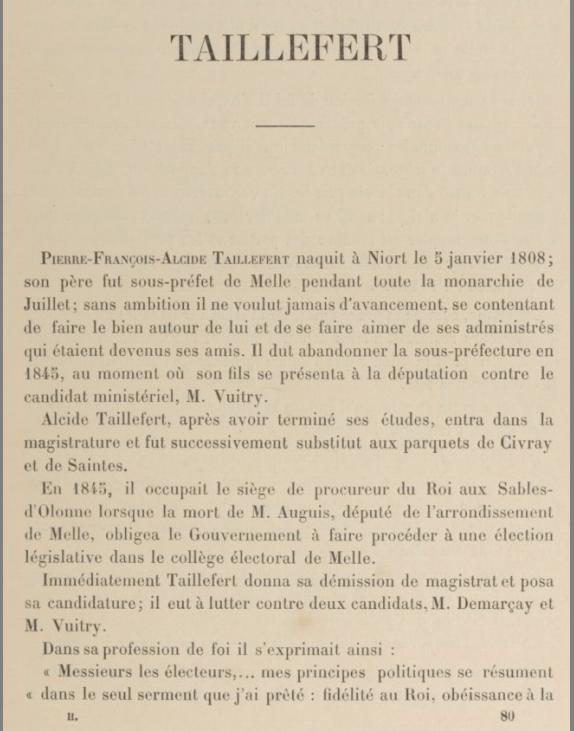 TAILLEFERT

Pierre-François-Alcide Taillefert naquit à Niort le 5 janvier 1808; son père fut sous-préfet de Melle pendant toute la monarchie de Juillet; sans ambition il ne voulut jamais d'avancement, se contentant de faire le bien autour de lui et de se faire aimer de ses administrés qui étaient devenus ses amis. Il dut abandonner la sous-préfecture en 1845, au moment où son fils se présenta à la députation contre le candidat ministériel, M. Vuitry.

Alcide Taillefert, après avoir terminé ses études, entra dans la magistrature et fut successivement substitut aux parquets de Civray et de Saintes.

En 1845, il occupait le siège de procureur du Roi aux Sables-d'Olonne lorsque la mort de M. Auguis, député de l'arrondissement de Melle, obligea le Gouvernement à faire procéder à une élection législative dans le collège électoral de Melle.

Immédiatement Taillefert donna sa démission de magistrat et posa sa candidature; il eut à lutter contre deux candidats, M. Demarçay et M. Vuitry.

Dans sa profession de foi il s'exprimait ainsi :

« Messieurs les électeurs,... mes principes politiques se résument « dans le seul serment que j'ai prêté : fidélité au Roi, obéissance à la

II. 80